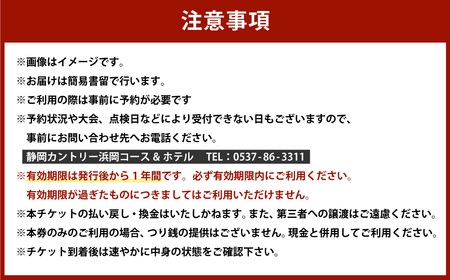 注意事項

※画像はイメージです。

※お届けは簡易書留で行います。

※ご利用の際は事前に予約が必要です

※予約状況や大会、点検日などにより受付できない日もございますので、事前にお問い合わせ先へお電話ください。

静岡カントリー浜岡コース＆ホテル　TEL：0537-86-3311

※有効期限は発行後から１年間です。必ず有効期限内にご利用ください。有効期限が過ぎたものにつきましてはご利用いただけません。

※本チケットの払い戻し・換金はいたしかねます。また、第三者への譲渡はご遠慮ください。

※本券のみのご利用の場合、つり銭の提供はございません。現金と併用してご利用ください。

※チケット到着後は速やかに中身の状態をご確認下さい。